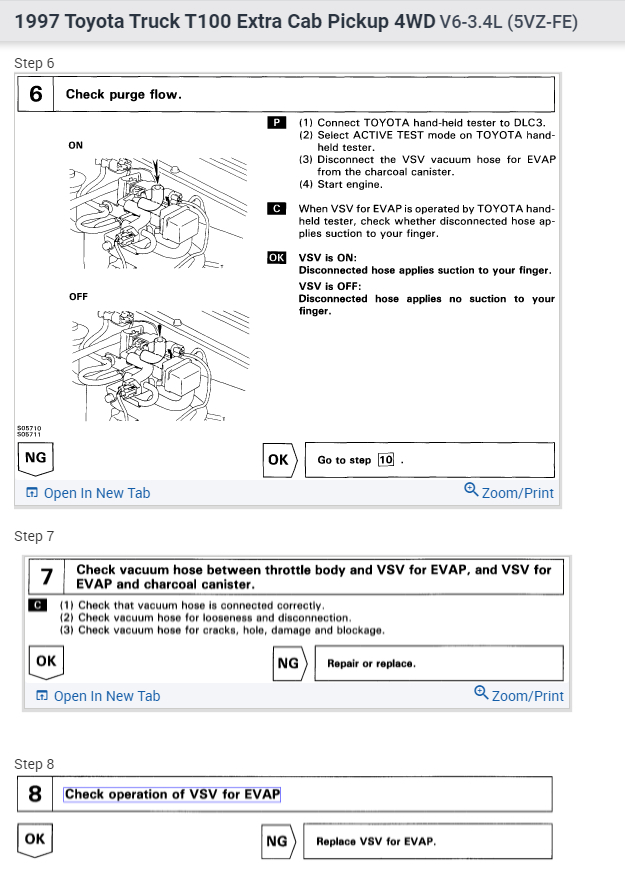 1997 Toyota Truck T100 Extra Cab Pickup 4WD V6-3.4L (5VZ-FE)

Step 6

6 Check purge flow.

ON

OFF

S05710
S05711

P (1) Connect TOYOTA hand-held tester to DLC3.
(2) Select ACTIVE TEST mode on TOYOTA hand-held tester.
(3) Disconnect the VSV vacuum hose for EVAP from the charcoal canister.
(4) Start engine.

C When VSV for EVAP is operated by TOYOTA hand-held tester, check whether disconnected hose applies suction to your finger.

OK VSV is ON:
Disconnected hose applies suction to your finger.
VSV is OFF:
Disconnected hose applies no suction to your finger.

NG

OK Go to step 10 .

Open In New Tab Zoom/Print

Step 7

7 Check vacuum hose between throttle body and VSV for EVAP, and VSV for EVAP and charcoal canister.

C (1) Check that vacuum hose is connected correctly.
(2) Check vacuum hose for looseness and disconnection.
(3) Check vacuum hose for cracks, hole, damage and blockage.

OK

NG Repair or replace.

Open In New Tab Zoom/Print

Step 8

8 Check operation of VSV for EVAP

OK

NG Replace VSV for EVAP.